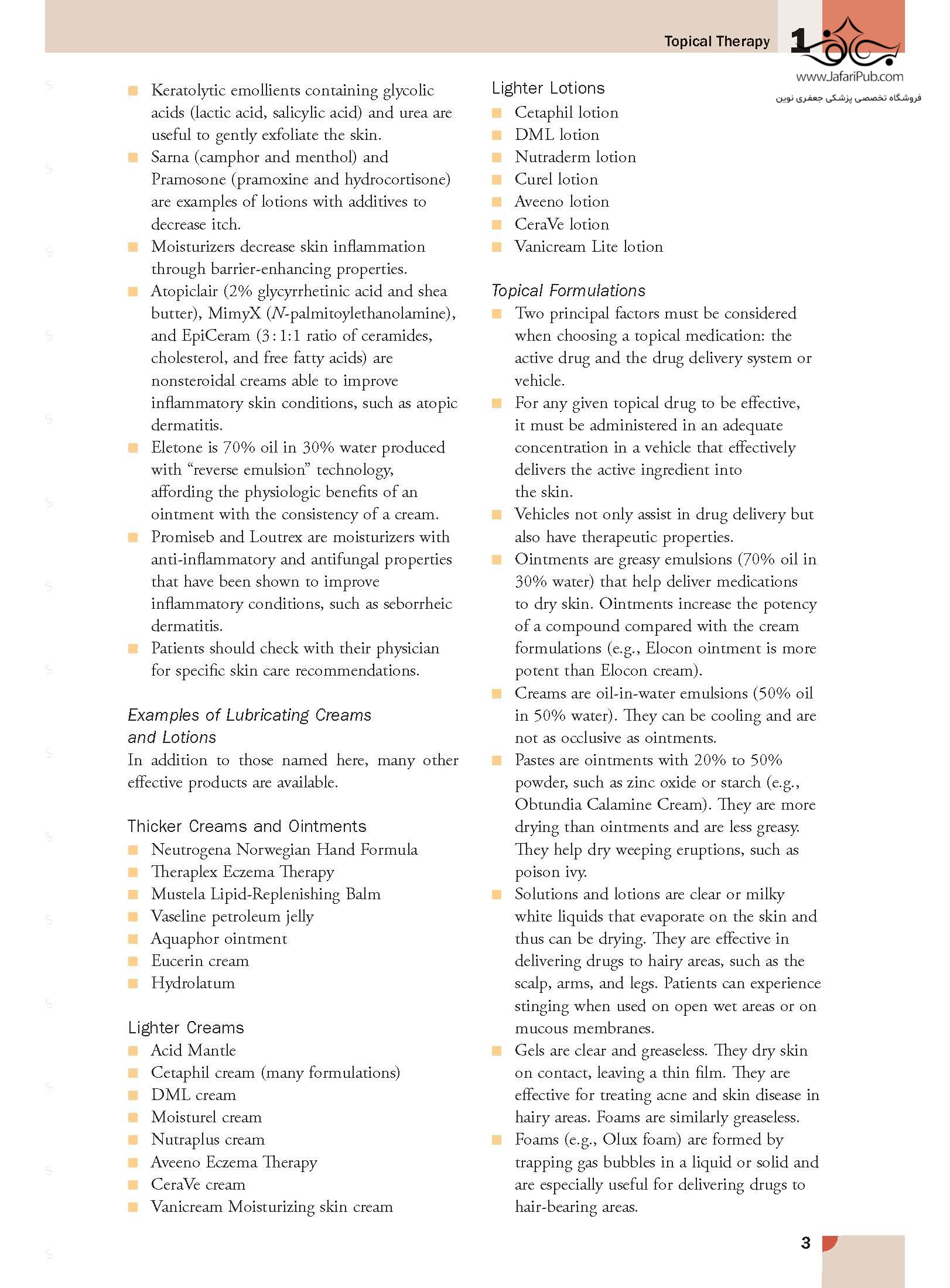 Topical Therapy 1

www.JafariPub.com
فروشگاه تخصصی پزشکی جعفری نوین

- Keratolytic emollients containing glycolic acids (lactic acid, salicylic acid) and urea are useful to gently exfoliate the skin.
- Sarna (camphor and menthol) and Pramosone (pramoxine and hydrocortisone) are examples of lotions with additives to decrease itch.
- Moisturizers decrease skin inflammation through barrier-enhancing properties.
- Atopiclair (2% glycyrrhetinic acid and shea butter), MimyX (N-palmitoylethanolamine), and EpiCeram (3:1:1 ratio of ceramides, cholesterol, and free fatty acids) are nonsteroidal creams able to improve inflammatory skin conditions, such as atopic dermatitis.
- Eletone is 70% oil in 30% water produced with "reverse emulsion" technology, affording the physiologic benefits of an ointment with the consistency of a cream.
- Promiseb and Loutrex are moisturizers with anti-inflammatory and antifungal properties that have been shown to improve inflammatory conditions, such as seborrheic dermatitis.
- Patients should check with their physician for specific skin care recommendations.

Examples of Lubricating Creams and Lotions
In addition to those named here, many other effective products are available.

Thicker Creams and Ointments
- Neutrogena Norwegian Hand Formula
- Theraplex Eczema Therapy
- Mustela Lipid-Replenishing Balm
- Vaseline petroleum jelly
- Aquaphor ointment
- Eucerin cream
- Hydrolatum

Lighter Creams
- Acid Mantle
- Cetaphil cream (many formulations)
- DML cream
- Moisturel cream
- Nutraplus cream
- Aveeno Eczema Therapy
- CeraVe cream
- Vanicream Moisturizing skin cream

Lighter Lotions
- Cetaphil lotion
- DML lotion
- Nutraderm lotion
- Curel lotion
- Aveeno lotion
- CeraVe lotion
- Vanicream Lite lotion

Topical Formulations
- Two principal factors must be considered when choosing a topical medication: the active drug and the drug delivery system or vehicle.
- For any given topical drug to be effective, it must be administered in an adequate concentration in a vehicle that effectively delivers the active ingredient into the skin.
- Vehicles not only assist in drug delivery but also have therapeutic properties.
- Ointments are greasy emulsions (70% oil in 30% water) that help deliver medications to dry skin. Ointments increase the potency of a compound compared with the cream formulations (e.g., Elocon ointment is more potent than Elocon cream).
- Creams are oil-in-water emulsions (50% oil in 50% water). They can be cooling and are not as occlusive as ointments.
- Pastes are ointments with 20% to 50% powder, such as zinc oxide or starch (e.g., Obtundia Calamine Cream). They are more drying than ointments and are less greasy. They help dry weeping eruptions, such as poison ivy.
- Solutions and lotions are clear or milky white liquids that evaporate on the skin and thus can be drying. They are effective in delivering drugs to hairy areas, such as the scalp, arms, and legs. Patients can experience stinging when used on open wet areas or on mucous membranes.
- Gels are clear and greaseless. They dry skin on contact, leaving a thin film. They are effective for treating acne and skin disease in hairy areas. Foams are similarly greaseless.
- Foams (e.g., Olux foam) are formed by trapping gas bubbles in a liquid or solid and are especially useful for delivering drugs to hair-bearing areas.

3